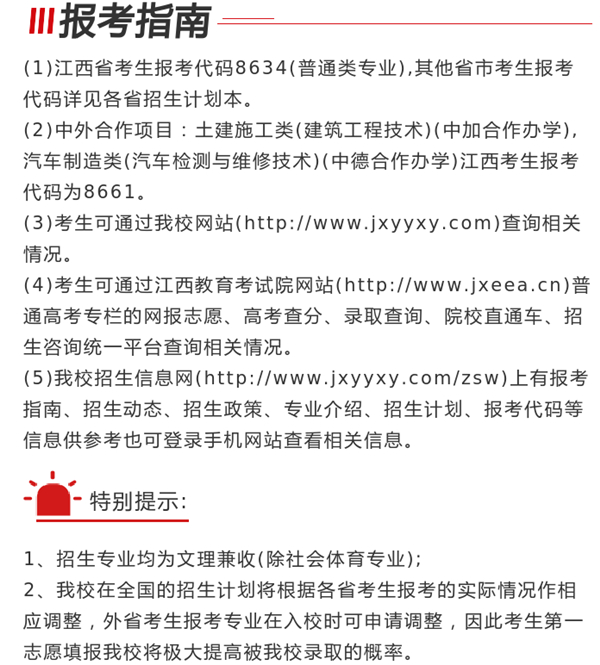 报考指南

(1)江西省考生报考代码8634(普通类专业),其他省市考生报考代码详见各省招生计划本。

(2)中外合作项目：土建施工类(建筑工程技术)(中加合作办学),汽车制造类(汽车检测与维修技术)(中德合作办学)江西考生报考代码为8661。

(3)考生可通过我校网站(http://www.jxyyxy.com)查询相关情况。

(4)考生可通过江西教育考试院网站(http://www.jxeea.cn)普通高考专栏的网报志愿、高考查分、录取查询、院校直通车、招生咨询统一平台查询相关情况。

(5)我校招生信息网(http://www.jxyyxy.com/zsw)上有报考指南、招生动态、招生政策、专业介绍、招生计划、报考代码等信息供参考也可登录手机网站查看相关信息。

特别提示:

1、招生专业均为文理兼收(除社会体育专业);

2、我校在全国的招生计划将根据各省考生报考的实际情况作相应调整，外省考生报考专业在入校时可申请调整，因此考生第一志愿填报我校将极大提高被我校录取的概率。